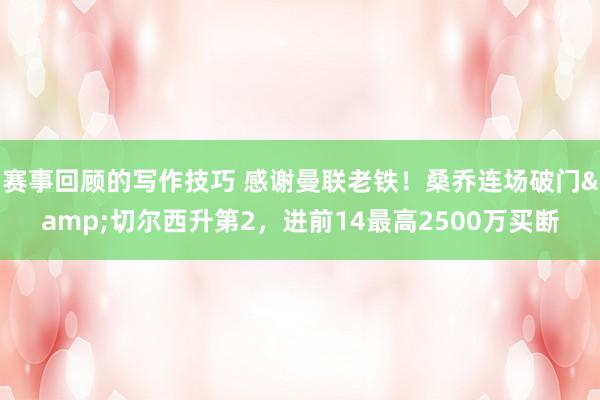 赛事回顾的写作技巧 感谢曼联老铁！桑乔连场破门&amp;切尔西升第2，进前14最高2500万买断